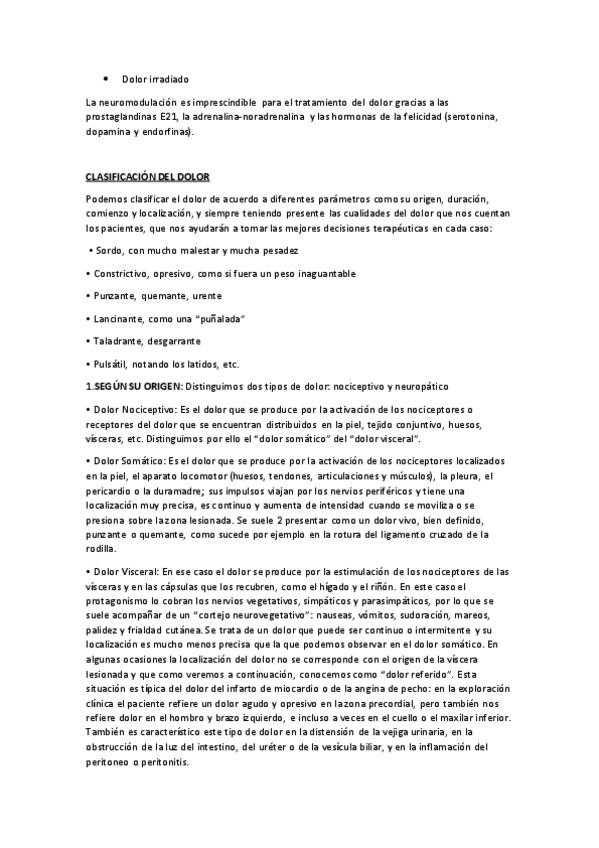 • Dolor irradiado

La neuromodulación es imprescindible para el tratamiento del dolor gracias a las prostaglandinas E21, la adrenalina-noradrenalina y las hormonas de la felicidad (serotonina, dopamina y endorfinas).

CLASIFICACIÓN DEL DOLOR

Podemos clasificar el dolor de acuerdo a diferentes parámetros como su origen, duración, comienzo y localización, y siempre teniendo presente las cualidades del dolor que nos cuentan los pacientes, que nos ayudarán a tomar las mejores decisiones terapéuticas en cada caso:

• Sordo, con mucho malestar y mucha pesadez

• Constrictivo, opresivo, como si fuera un peso inaguantable

• Punzante, quemante, urente

• Lancinante, como una "puñalada"

• Taladrante, desgarrante

• Pulsátil, notando los latidos, etc.

1.SEGÚN SU ORIGEN: Distinguimos dos tipos de dolor: nociceptivo y neuropático

• Dolor Nociceptivo: Es el dolor que se produce por la activación de los nociceptores o receptores del dolor que se encuentran distribuidos en la piel, tejido conjuntivo, huesos, vísceras, etc. Distinguimos por ello el "dolor somático" del "dolor visceral".

• Dolor Somático: Es el dolor que se produce por la activación de los nociceptores localizados en la piel, el aparato locomotor (huesos, tendones, articulaciones y músculos), la pleura, el pericardio o la duramadre; sus impulsos viajan por los nervios periféricos y tiene una localización muy precisa, es continuo y aumenta de intensidad cuando se moviliza o se presiona sobre la zona lesionada. Se suele 2 presentar como un dolor vivo, bien definido, punzante o quemante, como sucede por ejemplo en la rotura del ligamento cruzado de la rodilla.

• Dolor Visceral: En ese caso el dolor se produce por la estimulación de los nociceptores de las vísceras y en las cápsulas que los recubren, como el hígado y el riñón. En este caso el protagonismo lo cobran los nervios vegetativos, simpáticos y parasimpáticos, por lo que se suele acompañar de un "cortejo neurovegetativo": nauseas, vómitos, sudoración, mareos, palidez y frialdad cutánea. Se trata de un dolor que puede ser continuo o intermitente y su localización es mucho menos precisa que la que podemos observar en el dolor somático. En algunas ocasiones la localización del dolor no se corresponde con el origen de la víscera lesionada y que como veremos a continuación, conocemos como "dolor referido". Esta situación es típica del dolor del infarto de miocardio o de la angina de pecho: en la exploración clínica el paciente refiere un dolor agudo y opresivo en la zona precordial, pero también nos refiere dolor en el hombro y brazo izquierdo, e incluso a veces en el cuello o el maxilar inferior. También es característico este tipo de dolor en la distensión de la vejiga urinaria, en la obstrucción de la luz del intestino, del uréter o de la vesícula biliar, y en la inflamación del peritoneo o peritonitis.